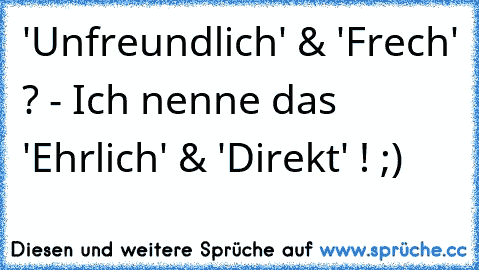 'Unfreundlich' & 'Frech' ? - Ich nenne das 'Ehrlich' & 'Direkt' ! ;)

Diesen und weitere Sprüche auf www.sprüche.cc